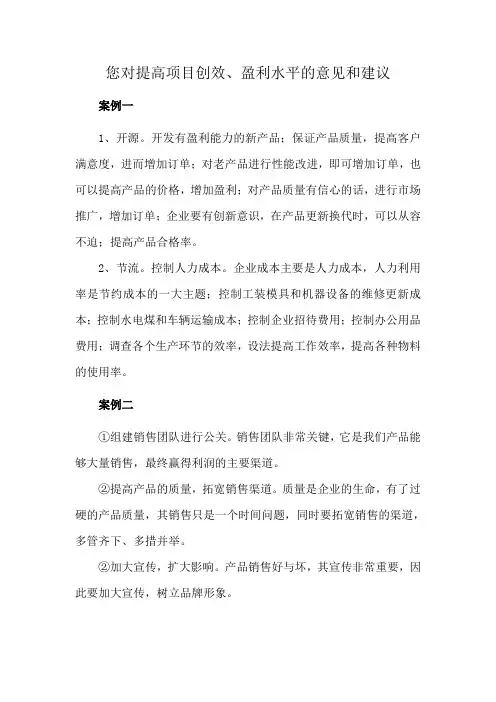 您对提高项目创效、盈利水平的意见和建议

案例一

1、开源。开发有盈利能力的新产品；保证产品质量，提高客户满意度，进而增加订单；对老产品进行性能改进，即可增加订单，也可以提高产品的价格，增加盈利；对产品质量有信心的话，进行市场推广，增加订单；企业要有创新意识，在产品更新换代时，可以从容不迫；提高产品合格率。

2、节流。控制人力成本。企业成本主要是人力成本，人力利用率是节约成本的一大主题；控制工装模具和机器设备的维修更新成本；控制水电煤和车辆运输成本；控制企业招待费用；控制办公用品费用；调查各个生产环节的效率，设法提高工作效率，提高各种物料的使用率。

案例二

①组建销售团队进行公关。销售团队非常关键，它是我们产品能够大量销售，最终赢得利润的主要渠道。

②提高产品的质量，拓宽销售渠道。质量是企业的生命，有了过硬的产品质量，其销售只是一个时间问题，同时要拓宽销售的渠道，多管齐下、多措并举。

②加大宣传，扩大影响。产品销售好与坏，其宣传非常重要，因此要加大宣传，树立品牌形象。